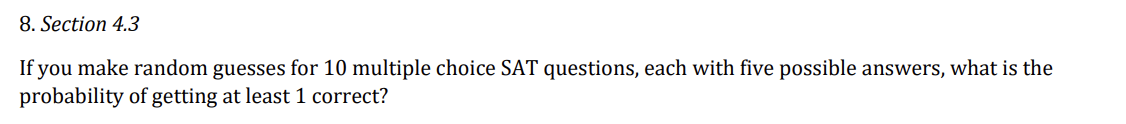 8. Section 4.3

If you make random guesses for 10 multiple choice SAT questions, each with five possible answers, what is the probability of getting at least 1 correct?